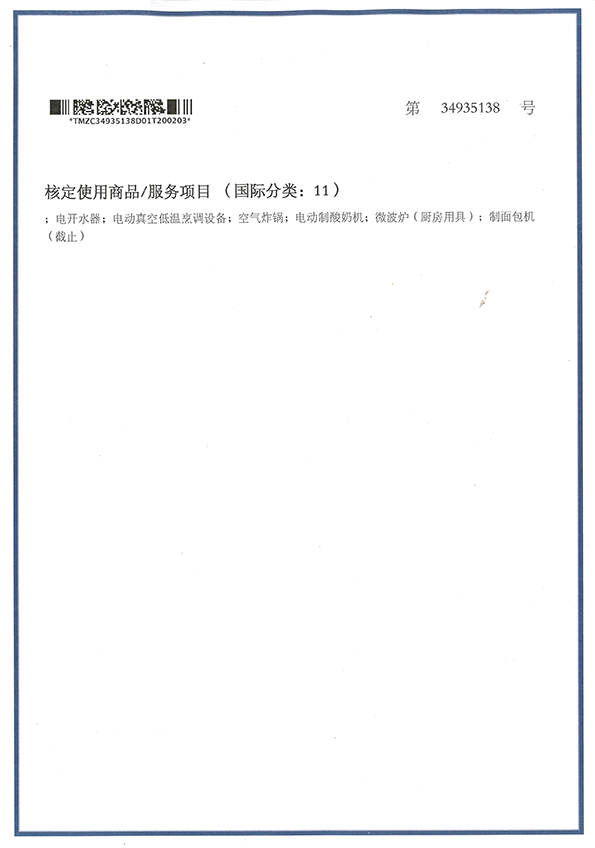 *TMZC34935138D01T200203*

第 34935138 号

核定使用商品/服务项目（国际分类：11）

；电开水器；电动真空低温烹调设备；空气炸锅；电动制酸奶机；微波炉（厨房用具）；制面包机（截止）